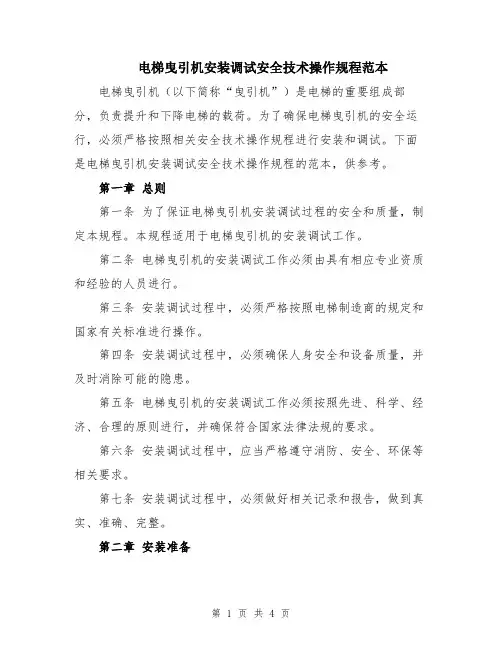 电梯曳引机安装调试安全技术操作规程范本

电梯曳引机（以下简称“曳引机”）是电梯的重要组成部分，负责提升和下降电梯的载荷。为了确保电梯曳引机的安全运行，必须严格按照相关安全技术操作规程进行安装和调试。下面是电梯曳引机安装调试安全技术操作规程的范本，供参考。

第一章 总则

第一条 为了保证电梯曳引机安装调试过程的安全和质量，制定本规程。本规程适用于电梯曳引机的安装调试工作。

第二条 电梯曳引机的安装调试工作必须由具有相应专业资质和经验的人员进行。

第三条 安装调试过程中，必须严格按照电梯制造商的规定和国家有关标准进行操作。

第四条 安装调试过程中，必须确保人身安全和设备质量，并及时消除可能的隐患。

第五条 电梯曳引机的安装调试工作必须按照先进、科学、经济、合理的原则进行，并确保符合国家法律法规的要求。

第六条 安装调试过程中，应当严格遵守消防、安全、环保等相关要求。

第七条 安装调试过程中，必须做好相关记录和报告，做到真实、准确、完整。

第二章 安装准备

第 1 页 共 4 页